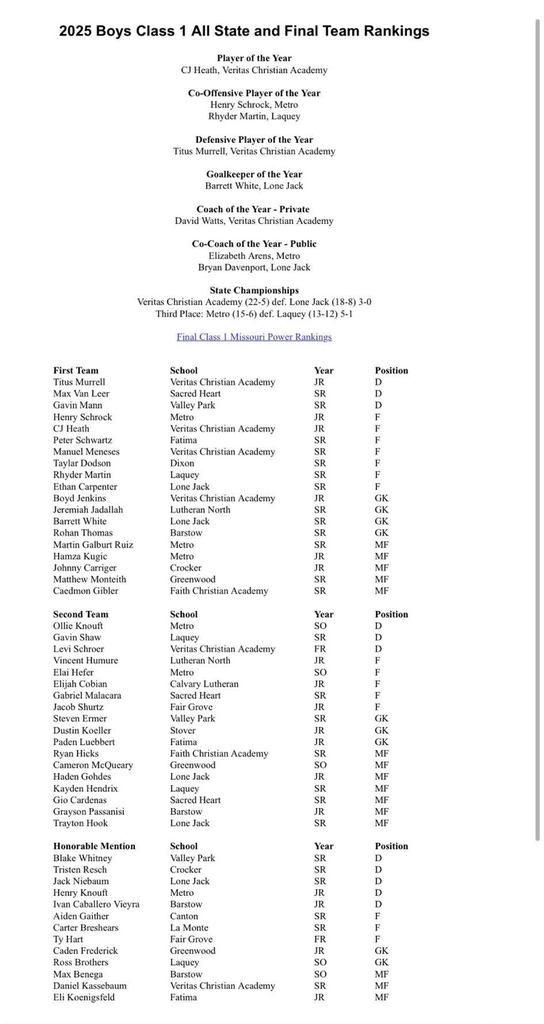 2025 Boys Class 1 All State and Final Team Rankings

Player of the Year
CJ Heath, Veritas Christian Academy

Co-Offensive Player of the Year
Henry Schrock, Metro
Rhyder Martin, Laquey

Defensive Player of the Year
Titus Murrell, Veritas Christian Academy

Goalkeeper of the Year
Barrett White, Lone Jack

Coach of the Year - Private
David Watts, Veritas Christian Academy

Co-Coach of the Year - Public
Elizabeth Arens, Metro
Bryan Davenport, Lone Jack

State Championships
Veritas Christian Academy (22-5) def. Lone Jack (18-8) 3-0
Third Place: Metro (15-6) def. Laquey (13-12) 5-1

Final Class 1 Missouri Power Rankings

| First Team | School | Year | Position |
|---|---|---|---|
| Titus Murrell | Veritas Christian Academy | JR | D |
| Max Van Leer | Sacred Heart | SR | D |
| Gavin Mann | Valley Park | SR | D |
| Henry Schrock | Metro | JR | F |
| CJ Heath | Veritas Christian Academy | JR | F |
| Peter Schwartz | Fatima | SR | F |
| Manuel Meneses | Veritas Christian Academy | SR | F |
| Taylar Dodson | Dixon | SR | F |
| Rhyder Martin | Laquey | SR | F |
| Ethan Carpenter | Lone Jack | SR | F |
| Boyd Jenkins | Veritas Christian Academy | JR | GK |
| Jeremiah Jadallah | Lutheran North | SR | GK |
| Barrett White | Lone Jack | SR | GK |
| Rohan Thomas | Barstow | SR | GK |
| Martin Galburt Ruiz | Metro | SR | MF |
| Hamza Kugic | Metro | JR | MF |
| Johnny Carriger | Crocker | JR | MF |
| Matthew Monteith | Greenwood | SR | MF |
| Caedmon Gibler | Faith Christian Academy | SR | MF |

| Second Team | School | Year | Position |
|---|---|---|---|
| Ollie Knouft | Metro | SO | D |
| Gavin Shaw | Laquey | SR | D |
| Levi Schroer | Veritas Christian Academy | FR | D |
| Vincent Humure | Lutheran North | JR | F |
| Elai Hefer | Metro | SO | F |
| Elijah Cobian | Calvary Lutheran | JR | F |
| Gabriel Malacara | Sacred Heart | SR | F |
| Jacob Shurtz | Fair Grove | JR | F |
| Steven Ermer | Valley Park | SR | GK |
| Dustin Koeller | Stover | JR | GK |
| Paden Luebbert | Fatima | JR | GK |
| Ryan Hicks | Faith Christian Academy | SR | MF |
| Cameron McQueary | Greenwood | SO | MF |
| Haden Gohdes | Lone Jack | JR | MF |
| Kayden Hendrix | Laquey | SR | MF |
| Gio Cardenas | Sacred Heart | SR | MF |
| Grayson Passanisi | Barstow | JR | MF |
| Trayton Hook | Lone Jack | SR | MF |

| Honorable Mention | School | Year | Position |
|---|---|---|---|
| Blake Whitney | Valley Park | SR | D |
| Tristen Resch | Crocker | SR | D |
| Jack Niebaum | Lone Jack | SR | D |
| Henry Knouft | Metro | JR | D |
| Ivan Caballero Vieyra | Barstow | JR | D |
| Aiden Gaither | Canton | SR | F |
| Carter Breshears | La Monte | SR | F |
| Ty Hart | Fair Grove | FR | F |
| Caden Frederick | Greenwood | JR | GK |
| Ross Brothers | Laquey | SO | GK |
| Max Benega | Barstow | SO | MF |
| Daniel Kassebaum | Veritas Christian Academy | SR | MF |
| Eli Koenigsfeld | Fatima | JR | MF |